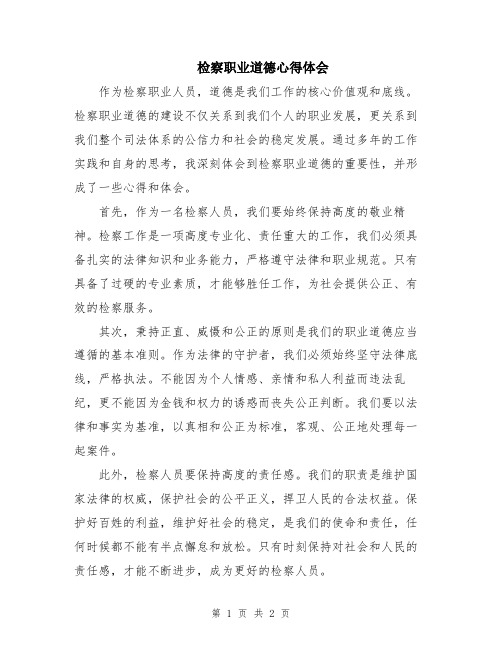 检察职业道德心得体会

作为检察职业人员，道德是我们工作的核心价值观和底线。检察职业道德的建设不仅关系到我们个人的职业发展，更关系到我们整个司法体系的公信力和社会的稳定发展。通过多年的工作实践和自身的思考，我深刻体会到检察职业道德的重要性，并形成了一些心得和体会。

首先，作为一名检察人员，我们要始终保持高度的敬业精神。检察工作是一项高度专业化、责任重大的工作，我们必须具备扎实的法律知识和业务能力，严格遵守法律和职业规范。只有具备了过硬的专业素质，才能够胜任工作，为社会提供公正、有效的检察服务。

其次，秉持正直、威慑和公正的原则是我们的职业道德应当遵循的基本准则。作为法律的守护者，我们必须始终坚守法律底线，严格执法。不能因为个人情感、亲情和私人利益而违法乱纪，更不能因为金钱和权力的诱惑而丧失公正判断。我们要以法律和事实为基准，以真相和公正为标准，客观、公正地处理每一起案件。

此外，检察人员要保持高度的责任感。我们的职责是维护国家法律的权威，保护社会的公平正义，捍卫人民的合法权益。保护好百姓的利益，维护好社会的稳定，是我们的使命和责任，任何时候都不能有半点懈怠和放松。只有时刻保持对社会和人民的责任感，才能不断进步，成为更好的检察人员。

第 1 页 共 2 页